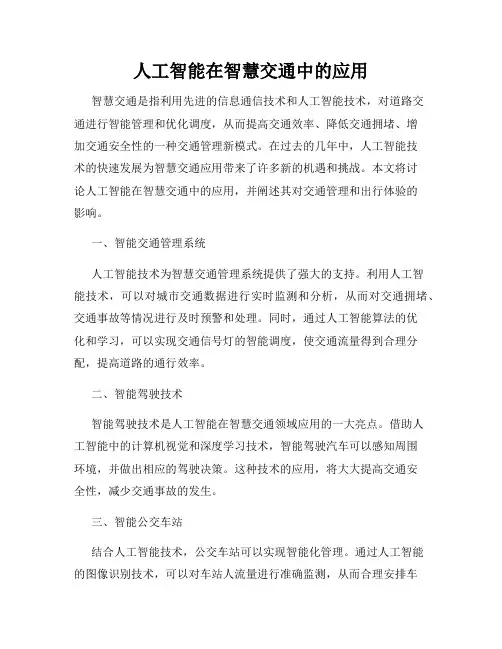 人工智能在智慧交通中的应用

智慧交通是指利用先进的信息通信技术和人工智能技术，对道路交通进行智能管理和优化调度，从而提高交通效率、降低交通拥堵、增加交通安全性的一种交通管理新模式。在过去的几年中，人工智能技术的快速发展为智慧交通应用带来了许多新的机遇和挑战。本文将讨论人工智能在智慧交通中的应用，并阐述其对交通管理和出行体验的影响。

一、智能交通管理系统

人工智能技术为智慧交通管理系统提供了强大的支持。利用人工智能技术，可以对城市交通数据进行实时监测和分析，从而对交通拥堵、交通事故等情况进行及时预警和处理。同时，通过人工智能算法的优化和学习，可以实现交通信号灯的智能调度，使交通流量得到合理分配，提高道路的通行效率。

二、智能驾驶技术

智能驾驶技术是人工智能在智慧交通领域应用的一大亮点。借助人工智能中的计算机视觉和深度学习技术，智能驾驶汽车可以感知周围环境，并做出相应的驾驶决策。这种技术的应用，将大大提高交通安全性，减少交通事故的发生。

三、智能公交车站

结合人工智能技术，公交车站可以实现智能化管理。通过人工智能的图像识别技术，可以对车站人流量进行准确监测，从而合理安排车